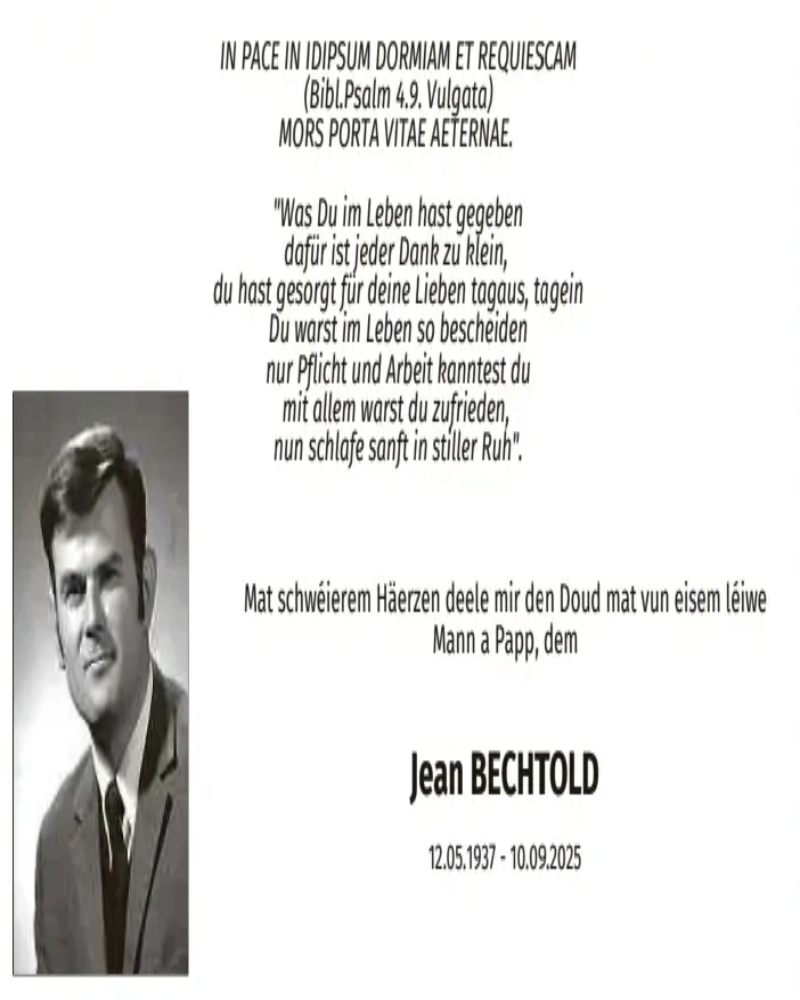 IN PACE IN IDIPSUM DORMIAM ET REQUIESCAM
(Bibl.Psalm 4.9. Vulgata)
MORS PORTA VITAE AETERNAE.

"Was Du im Leben hast gegeben
dafür ist jeder Dank zu klein,
du hast gesorgt für deine Lieben tagaus, tagein
Du warst im Leben so bescheiden
nur Pflicht und Arbeit kanntest du
mit allem warst du zufrieden,
nun schlafe sanft in stiller Ruh".

Mat schwéierem Häerzen deele mir den Doud mat vun eisem léiwe Mann a Papp, dem

Jean BECHTOLD

12.05.1937 - 10.09.2025